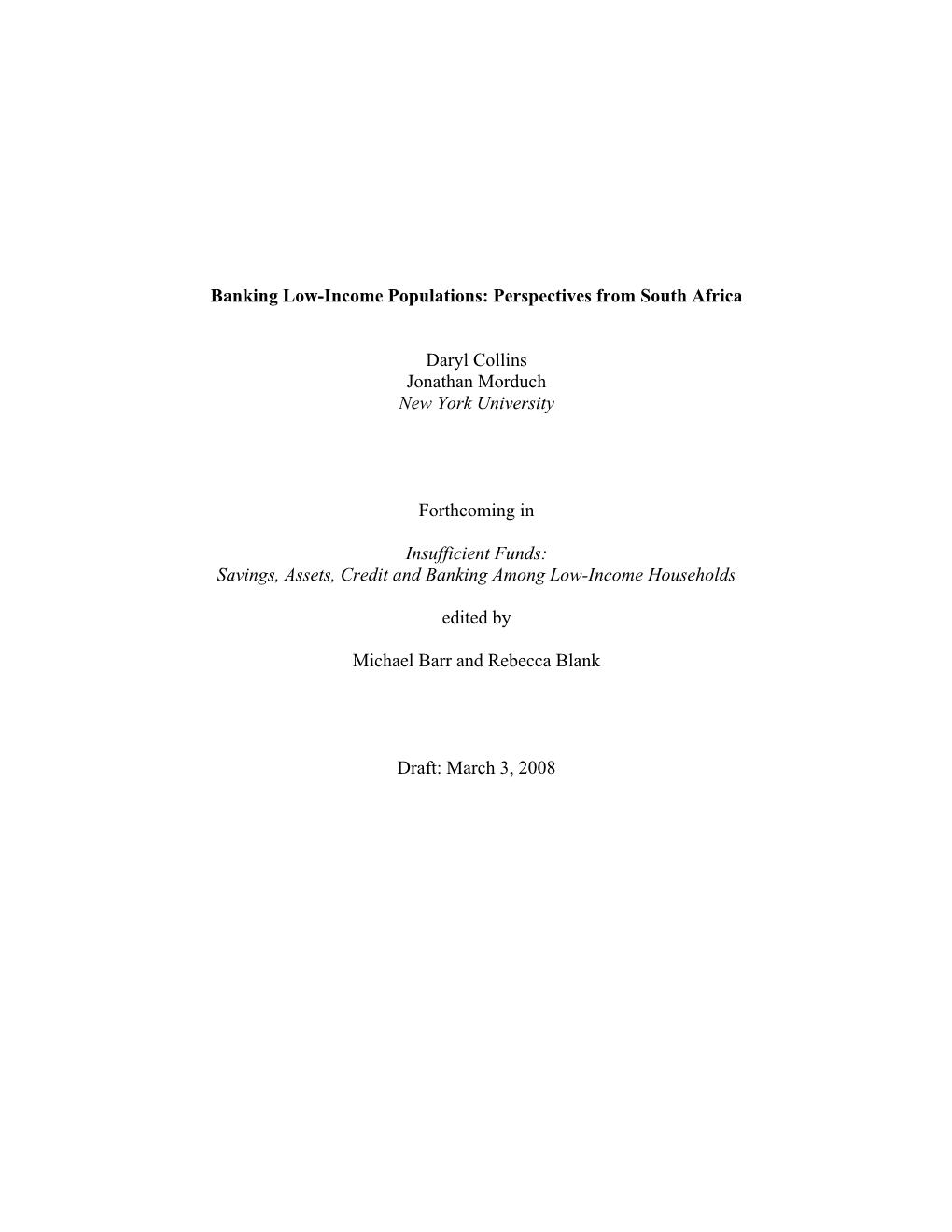 Banking Low-Income Populations: Perspectives from South Africa

Daryl Collins
Jonathan Morduch
New York University

Forthcoming in

Insufficient Funds:
Savings, Assets, Credit and Banking Among Low-Income Households

edited by

Michael Barr and Rebecca Blank

Draft: March 3, 2008